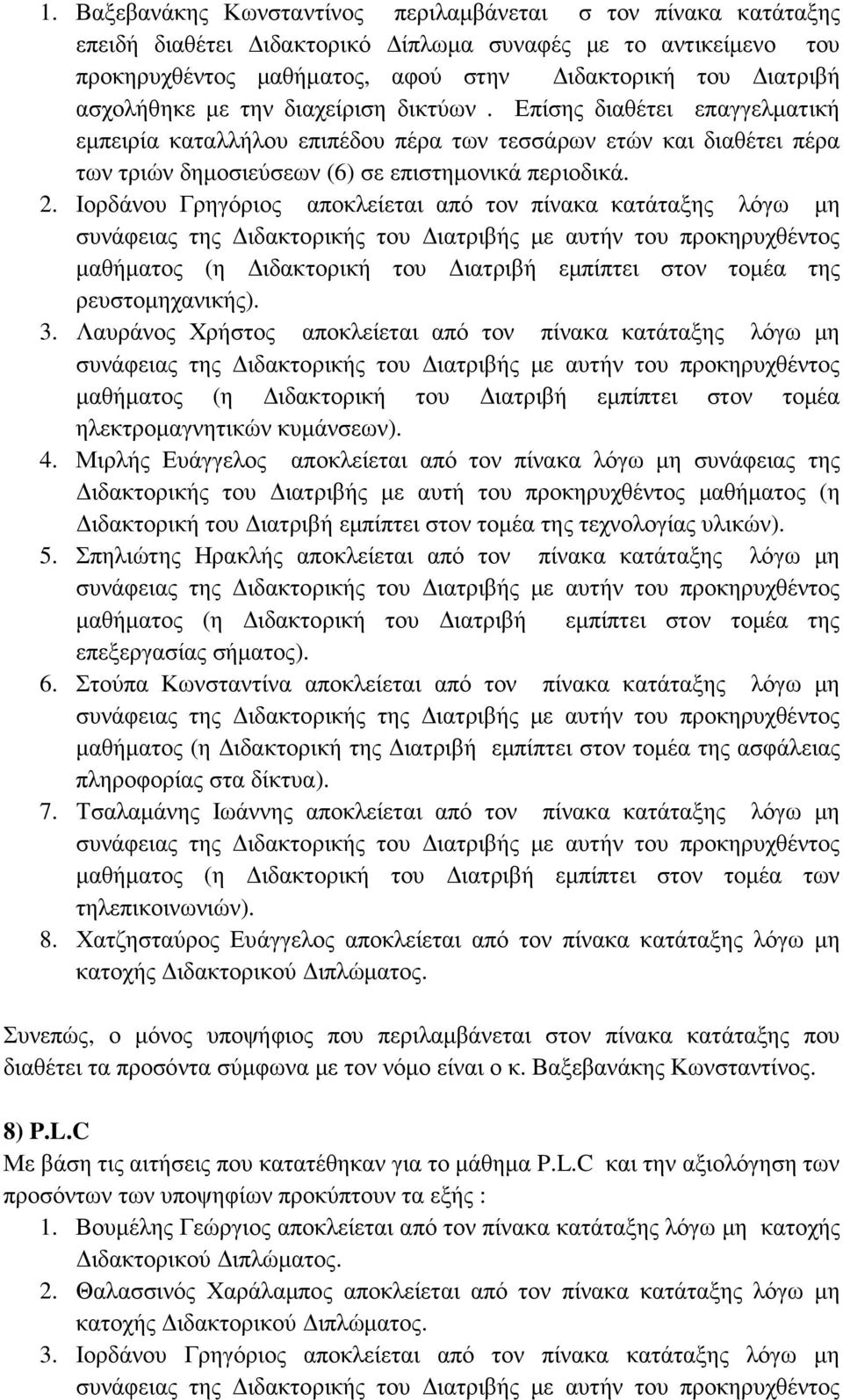 1. Βαξεβανάκης Κωνσταντίνος περιλαμβάνεται σ τον πίνακα κατάταξης επειδή διαθέτει Διδακτορικό Δίπλωμα συναφές με το αντικείμενο του προκηρυχθέντος μαθήματος, αφού στην Διδακτορική του Διατριβή ασχολήθηκε με την διαχείριση δικτύων . Επίσης διαθέτει επαγγελματική εμπειρία καταλλήλου επιπέδου πέρα των τεσσάρων ετών και διαθέτει πέρα των τριών δημοσιεύσεων (6) σε επιστημονικά περιοδικά.

2. Ιορδάνου Γρηγόριος αποκλείεται από τον πίνακα κατάταξης λόγω μη συνάφειας της Διδακτορικής του Διατριβής με αυτήν του προκηρυχθέντος μαθήματος (η Διδακτορική του Διατριβή εμπίπτει στον τομέα της ρευστομηχανικής).

3. Λαυράνος Χρήστος αποκλείεται από τον πίνακα κατάταξης λόγω μη συνάφειας της Διδακτορικής του Διατριβής με αυτήν του προκηρυχθέντος μαθήματος (η Διδακτορική του Διατριβή εμπίπτει στον τομέα ηλεκτρομαγνητικών κυμάνσεων).

4. Μιρλής Ευάγγελος αποκλείεται από τον πίνακα λόγω μη συνάφειας της Διδακτορικής του Διατριβής με αυτή του προκηρυχθέντος μαθήματος (η Διδακτορική του Διατριβή εμπίπτει στον τομέα της τεχνολογίας υλικών).

5. Σπηλιώτης Ηρακλής αποκλείεται από τον πίνακα κατάταξης λόγω μη συνάφειας της Διδακτορικής του Διατριβής με αυτήν του προκηρυχθέντος μαθήματος (η Διδακτορική του Διατριβή εμπίπτει στον τομέα της επεξεργασίας σήματος).

6. Στούπα Κωνσταντίνα αποκλείεται από τον πίνακα κατάταξης λόγω μη συνάφειας της Διδακτορικής της Διατριβής με αυτήν του προκηρυχθέντος μαθήματος (η Διδακτορική της Διατριβή εμπίπτει στον τομέα της ασφάλειας πληροφορίας στα δίκτυα).

7. Τσαλαμάνης Ιωάννης αποκλείεται από τον πίνακα κατάταξης λόγω μη συνάφειας της Διδακτορικής του Διατριβής με αυτήν του προκηρυχθέντος μαθήματος (η Διδακτορική του Διατριβή εμπίπτει στον τομέα των τηλεπικοινωνιών).

8. Χατζησταύρος Ευάγγελος αποκλείεται από τον πίνακα κατάταξης λόγω μη κατοχής Διδακτορικού Διπλώματος.

Συνεπώς, ο μόνος υποψήφιος που περιλαμβάνεται στον πίνακα κατάταξης που διαθέτει τα προσόντα σύμφωνα με τον νόμο είναι ο κ. Βαξεβανάκης Κωνσταντίνος.

8) P.L.C
Με βάση τις αιτήσεις που κατατέθηκαν για το μάθημα P.L.C και την αξιολόγηση των προσόντων των υποψηφίων προκύπτουν τα εξής :

1. Βουμέλης Γεώργιος αποκλείεται από τον πίνακα κατάταξης λόγω μη κατοχής Διδακτορικού Διπλώματος.

2. Θαλασσινός Χαράλαμπος αποκλείεται από τον πίνακα κατάταξης λόγω μη κατοχής Διδακτορικού Διπλώματος.

3. Ιορδάνου Γρηγόριος αποκλείεται από τον πίνακα κατάταξης λόγω μη συνάφειας της Διδακτορικής του Διατριβής με αυτήν του προκηρυχθέντος